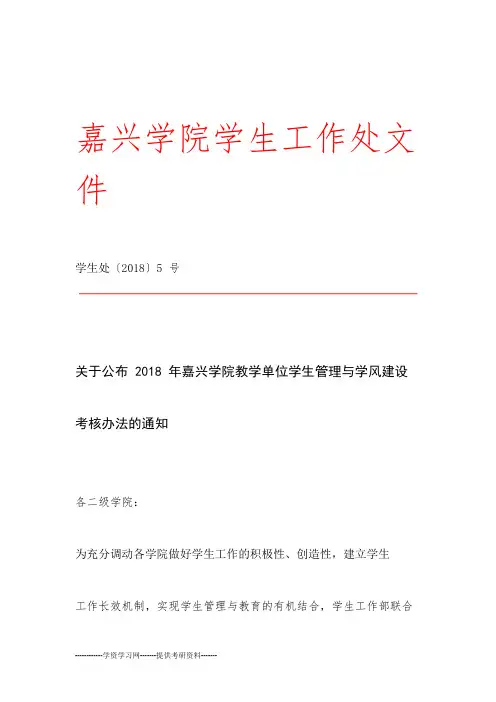 嘉兴学院学生工作处文件

学生处〔2018〕5 号

关于公布 2018 年嘉兴学院教学单位学生管理与学风建设考核办法的通知

各二级学院：

为充分调动各学院做好学生工作的积极性、创造性，建立学生工作长效机制，实现学生管理与教育的有机结合，学生工作部联合

-----------学资学习网-------提供考研资料-------